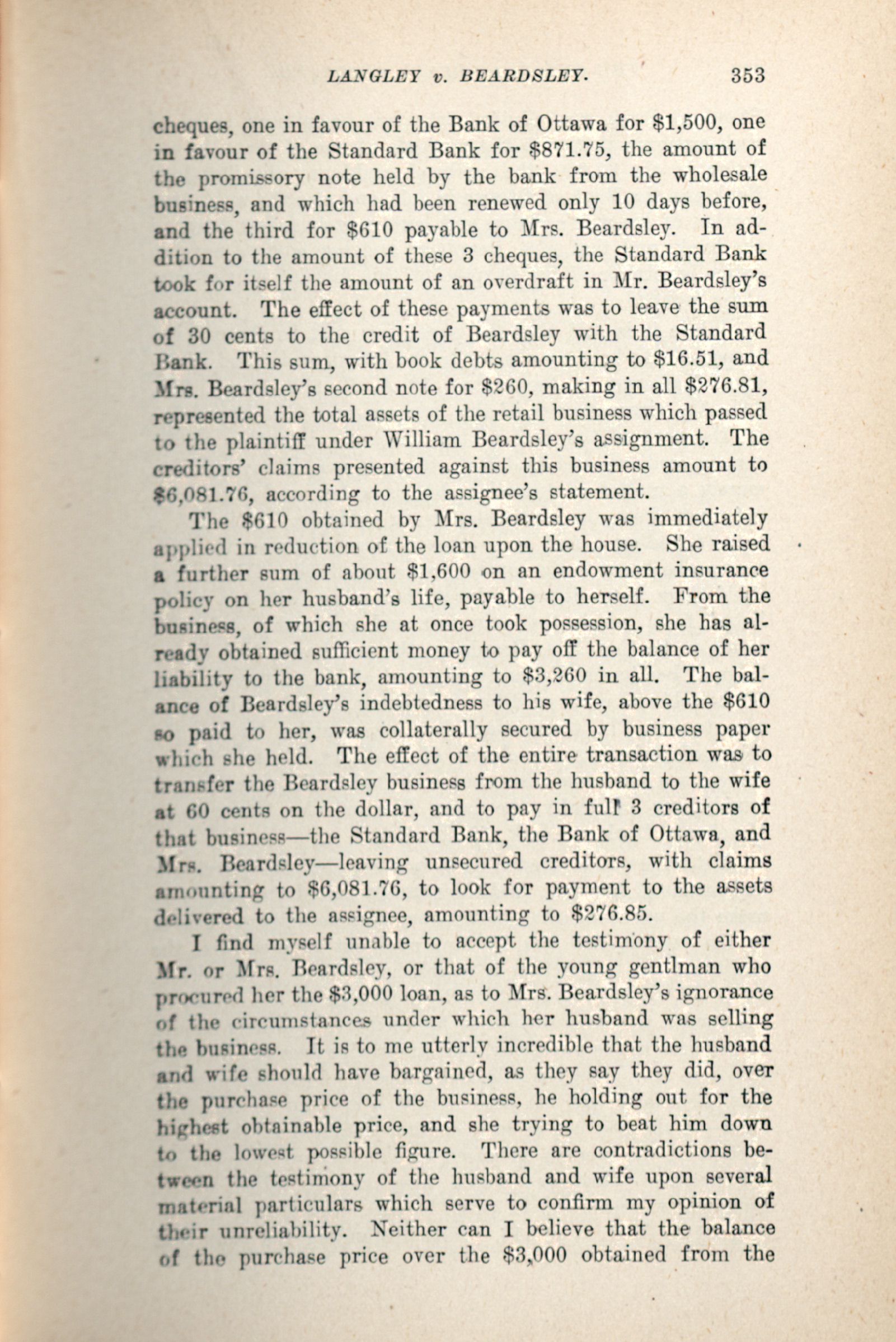 LANGLEY v. BEARDSLEY. 353

cheques, one in favour of the Bank of Ottawa for \$1,500, one in favour of the Standard Bank for \$871.75, the amount of the promissory note held by the bank from the wholesale business, and which had been renewed only 10 days before, and the third for \$610 payable to Mrs. Beardsley. In addition to the amount of these 3 cheques, the Standard Bank took for itself the amount of an overdraft in Mr. Beardsley's account. The effect of these payments was to leave the sum of 30 cents to the credit of Beardsley with the Standard Bank. This sum, with book debts amounting to \$16.51, and Mrs. Beardsley's second note for \$260, making in all \$276.81, represented the total assets of the retail business which passed to the plaintiff under William Beardsley's assignment. The creditors' claims presented against this business amount to \$6,081.76, according to the assignee's statement.

The \$610 obtained by Mrs. Beardsley was immediately applied in reduction of the loan upon the house. She raised a further sum of about \$1,600 on an endowment insurance policy on her husband's life, payable to herself. From the business, of which she at once took possession, she has already obtained sufficient money to pay off the balance of her liability to the bank, amounting to \$3,260 in all. The balance of Beardsley's indebtedness to his wife, above the \$610 so paid to her, was collaterally secured by business paper which she held. The effect of the entire transaction was to transfer the Beardsley business from the husband to the wife at 60 cents on the dollar, and to pay in full 3 creditors of that business—the Standard Bank, the Bank of Ottawa, and Mrs. Beardsley—leaving unsecured creditors, with claims amounting to \$6,081.76, to look for payment to the assets delivered to the assignee, amounting to \$276.85.

I find myself unable to accept the testimony of either Mr. or Mrs. Beardsley, or that of the young gentlman who procured her the \$3,000 loan, as to Mrs. Beardsley's ignorance of the circumstances under which her husband was selling the business. It is to me utterly incredible that the husband and wife should have bargained, as they say they did, over the purchase price of the business, he holding out for the highest obtainable price, and she trying to beat him down to the lowest possible figure. There are contradictions between the testimony of the husband and wife upon several material particulars which serve to confirm my opinion of their unreliability. Neither can I believe that the balance of the purchase price over the \$3,000 obtained from the